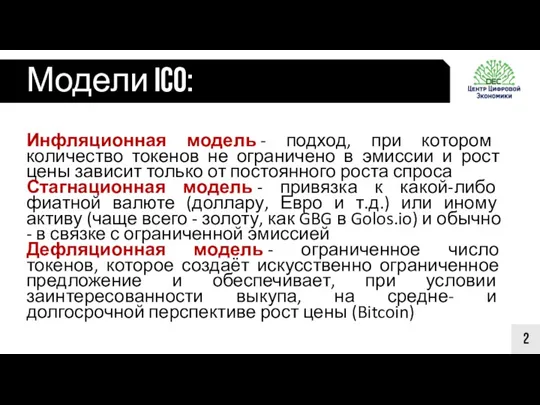 Модели ICO:

DEC
Центр Цифровой Экономики

Инфляционная модель - подход, при котором количество токенов не ограничено в эмиссии и рост цены зависит только от постоянного роста спроса
Стагнационная модель - привязка к какой-либо фиатной валюте (доллару, Евро и т.д.) или иному активу (чаще всего - золоту, как GBG в Golos.io) и обычно - в связке с ограниченной эмиссией
Дефляционная модель - ограниченное число токенов, которое создаёт искусственно ограниченное предложение и обеспечивает, при условии заинтересованности выкупа, на средне- и долгосрочной перспективе рост цены (Bitcoin)

2